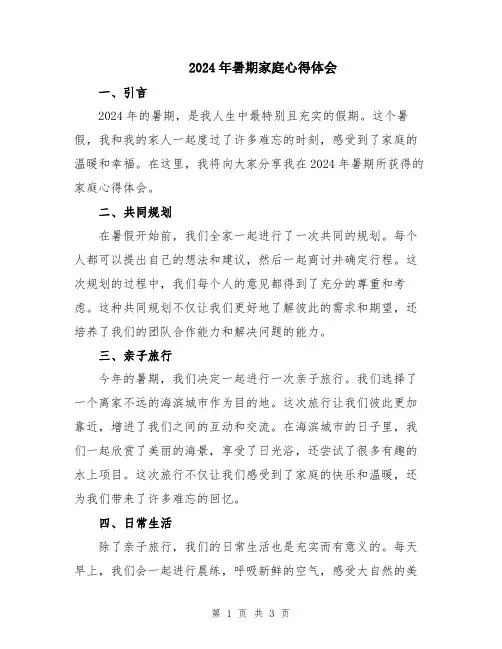 2024年暑期家庭心得体会

一、引言

2024年的暑期，是我人生中最特别且充实的假期。这个暑假，我和我的家人一起度过了许多难忘的时刻，感受到了家庭的温暖和幸福。在这里，我将向大家分享我在2024年暑期所获得的家庭心得体会。

二、共同规划

在暑假开始前，我们全家一起进行了一次共同的规划。每个人都可以提出自己的想法和建议，然后一起商讨并确定行程。这次规划的过程中，我们每个人的意见都得到了充分的尊重和考虑。这种共同规划不仅让我们更好地了解彼此的需求和期望，还培养了我们的团队合作能力和解决问题的能力。

三、亲子旅行

今年的暑期，我们决定一起进行一次亲子旅行。我们选择了一个离家不远的海滨城市作为目的地。这次旅行让我们彼此更加靠近，增进了我们之间的互动和交流。在海滨城市的日子里，我们一起欣赏了美丽的海景，享受了日光浴，还尝试了很多有趣的水上项目。这次旅行不仅让我们感受到了家庭的快乐和温暖，还为我们带来了许多难忘的回忆。

四、日常生活

除了亲子旅行，我们的日常生活也是充实而有意义的。每天早上，我们会一起进行晨练，呼吸新鲜的空气，感受大自然的美

第 1 页 共 3 页